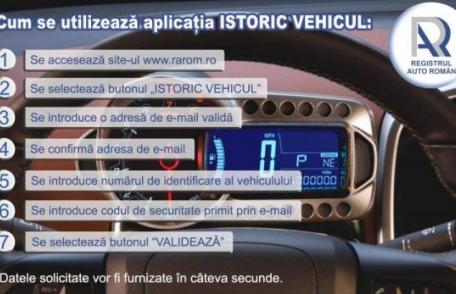 Cum se utilizează aplicația ISTORIC VEHICUL:

AR
REGISTRUL AUTO ROMÂN

1 Se accesează site-ul www.rarom.ro

2 Se selectează butonul „ISTORIC VEHICUL"

3 Se introduce o adresă de e-mail validă

4 Se confirmă adresa de e-mail

5 Se introduce numărul de identificare al vehiculului

6 Se introduce codul de securitate primit prin e-mail

7 Se selectează butonul "VALIDEAZĂ"

MPH
0
P
NE
000000

Datele solicitate vor fi furnizate în câteva secunde.